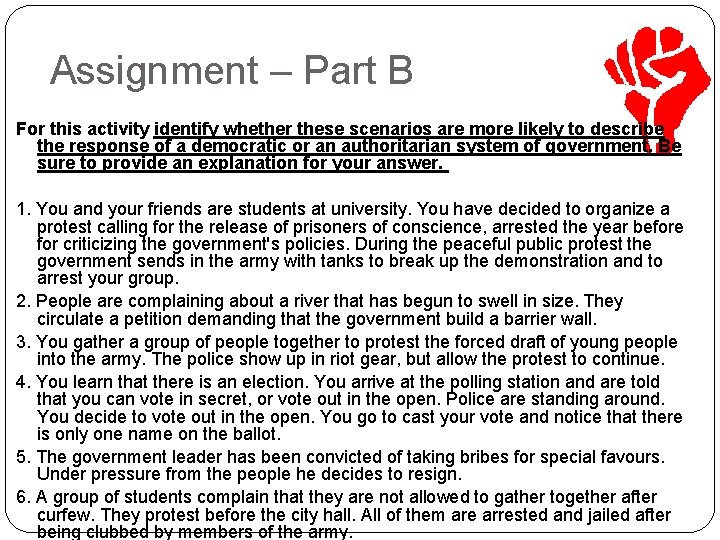 Assignment – Part B

For this activity identify whether these scenarios are more likely to describe the response of a democratic or an authoritarian system of government. Be sure to provide an explanation for your answer.

1. You and your friends are students at university. You have decided to organize a protest calling for the release of prisoners of conscience, arrested the year before for criticizing the government's policies. During the peaceful public protest the government sends in the army with tanks to break up the demonstration and to arrest your group.

2. People are complaining about a river that has begun to swell in size. They circulate a petition demanding that the government build a barrier wall.

3. You gather a group of people together to protest the forced draft of young people into the army. The police show up in riot gear, but allow the protest to continue.

4. You learn that there is an election. You arrive at the polling station and are told that you can vote in secret, or vote out in the open. Police are standing around. You decide to vote out in the open. You go to cast your vote and notice that there is only one name on the ballot.

5. The government leader has been convicted of taking bribes for special favours. Under pressure from the people he decides to resign.

6. A group of students complain that they are not allowed to gather together after curfew. They protest before the city hall. All of them are arrested and jailed after being clubbed by members of the army.